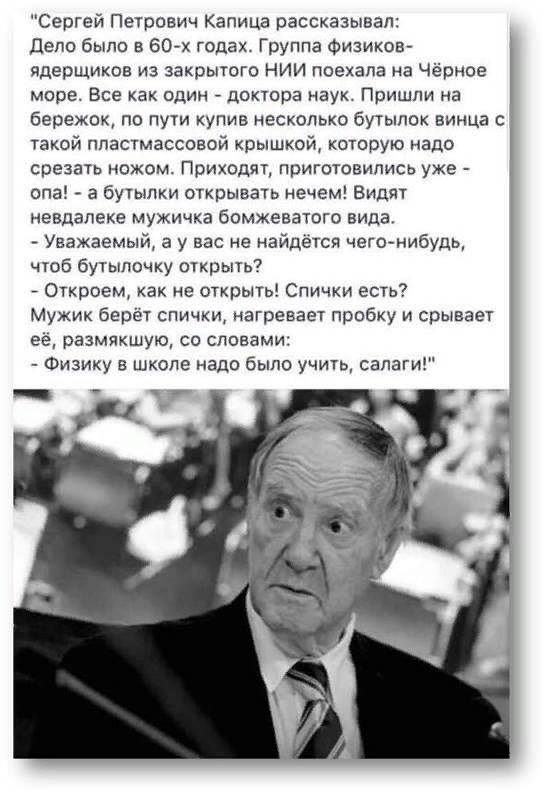 "Сергей Петрович Капица рассказывал:
Дело было в 60-х годах. Группа физиков-ядерщиков из закрытого НИИ поехала на Чёрное море. Все как один - доктора наук. Пришли на бережок, по пути купив несколько бутылок винца с такой пластмассовой крышкой, которую надо срезать ножом. Приходят, приготовились уже - опа! - а бутылки открывать нечем! Видят невдалеке мужичка бомжеватого вида.
- Уважаемый, а у вас не найдётся чего-нибудь, чтоб бутылочку открыть?
- Откроем, как не открыть! Спички есть?
Мужик берёт спички, нагревает пробку и срывает её, размякшую, со словами:
- Физику в школе надо было учить, салаги!"